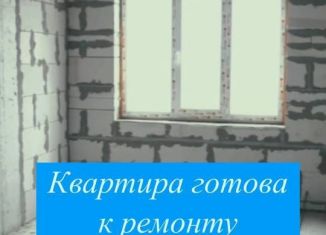 Квартира готова к ремонту